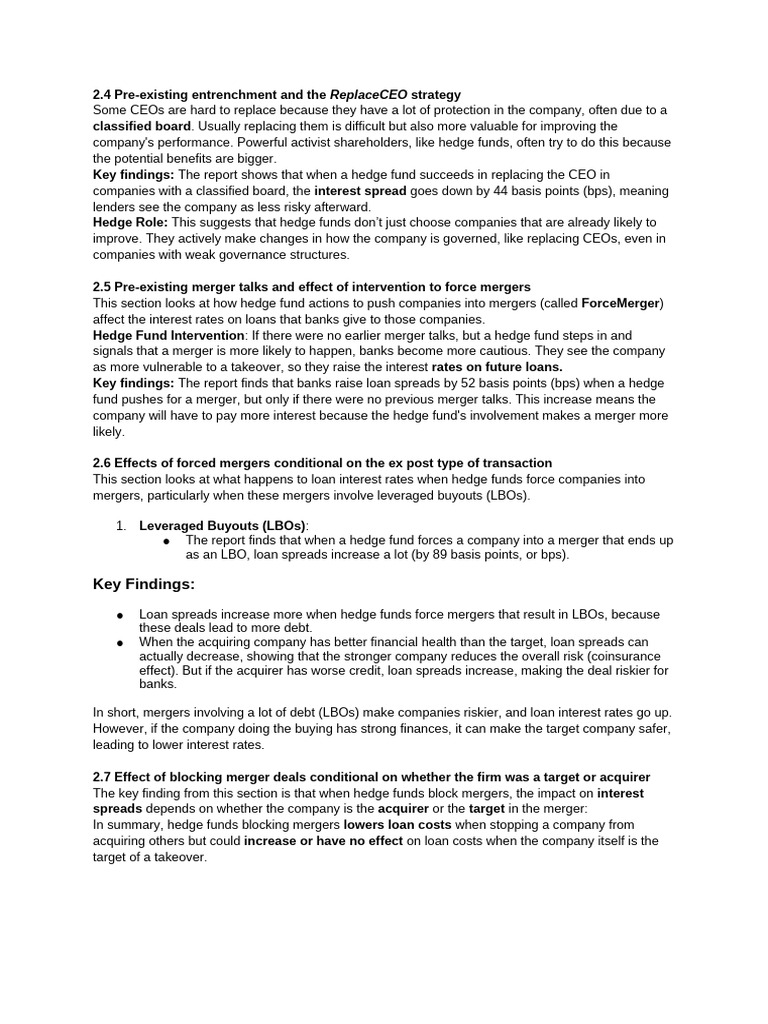 2.4 Pre-existing entrenchment and the ReplaceCEO strategy
Some CEOs are hard to replace because they have a lot of protection in the company, often due to a classified board. Usually replacing them is difficult but also more valuable for improving the company's performance. Powerful activist shareholders, like hedge funds, often try to do this because the potential benefits are bigger.
Key findings: The report shows that when a hedge fund succeeds in replacing the CEO in companies with a classified board, the interest spread goes down by 44 basis points (bps), meaning lenders see the company as less risky afterward.
Hedge Role: This suggests that hedge funds don't just choose companies that are already likely to improve. They actively make changes in how the company is governed, like replacing CEOs, even in companies with weak governance structures.

2.5 Pre-existing merger talks and effect of intervention to force mergers
This section looks at how hedge fund actions to push companies into mergers (called ForceMerger) affect the interest rates on loans that banks give to those companies.
Hedge Fund Intervention: If there were no earlier merger talks, but a hedge fund steps in and signals that a merger is more likely to happen, banks become more cautious. They see the company as more vulnerable to a takeover, so they raise the interest rates on future loans.
Key findings: The report finds that banks raise loan spreads by 52 basis points (bps) when a hedge fund pushes for a merger, but only if there were no previous merger talks. This increase means the company will have to pay more interest because the hedge fund's involvement makes a merger more likely.

2.6 Effects of forced mergers conditional on the ex post type of transaction
This section looks at what happens to loan interest rates when hedge funds force companies into mergers, particularly when these mergers involve leveraged buyouts (LBOs).

1. Leveraged Buyouts (LBOs):
• The report finds that when a hedge fund forces a company into a merger that ends up as an LBO, loan spreads increase a lot (by 89 basis points, or bps).

Key Findings:

• Loan spreads increase more when hedge funds force mergers that result in LBOs, because these deals lead to more debt.
• When the acquiring company has better financial health than the target, loan spreads can actually decrease, showing that the stronger company reduces the overall risk (coinsurance effect). But if the acquirer has worse credit, loan spreads increase, making the deal riskier for banks.

In short, mergers involving a lot of debt (LBOs) make companies riskier, and loan interest rates go up. However, if the company doing the buying has strong finances, it can make the target company safer, leading to lower interest rates.

2.7 Effect of blocking merger deals conditional on whether the firm was a target or acquirer
The key finding from this section is that when hedge funds block mergers, the impact on interest spreads depends on whether the company is the acquirer or the target in the merger:
In summary, hedge funds blocking mergers lowers loan costs when stopping a company from acquiring others but could increase or have no effect on loan costs when the company itself is the target of a takeover.